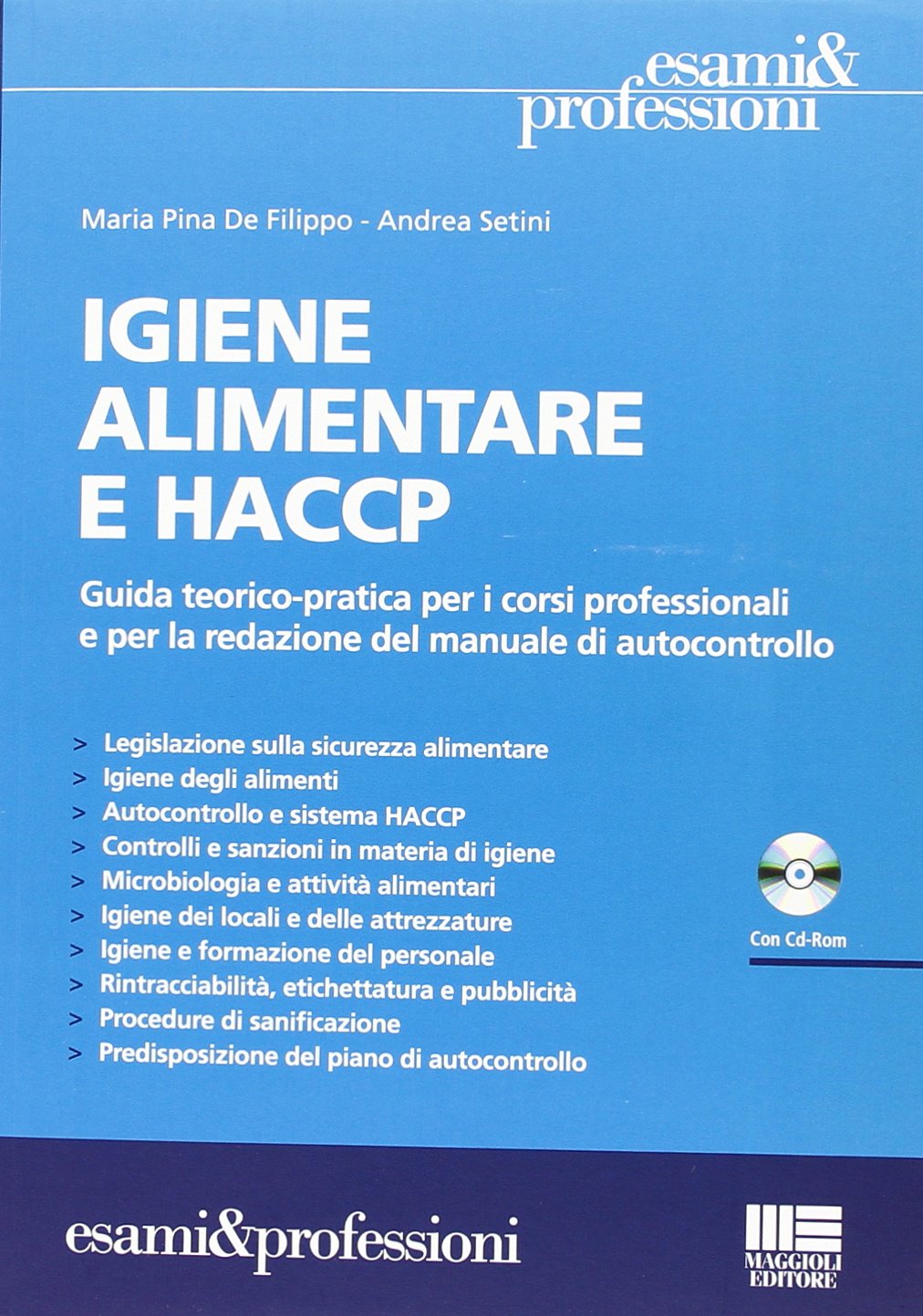 esami&
professioni

Maria Pina De Filippo - Andrea Setini

IGIENE ALIMENTARE E HACCP

Guida teorico-pratica per i corsi professionali e per la redazione del manuale di autocontrollo

> Legislazione sulla sicurezza alimentare
> Igiene degli alimenti
> Autocontrollo e sistema HACCP
> Controlli e sanzioni in materia di igiene
> Microbiologia e attività alimentari
> Igiene dei locali e delle attrezzature
> Igiene e formazione del personale
> Rintracciabilità, etichettatura e pubblicità
> Procedure di sanificazione
> Predisposizione del piano di autocontrollo

Con Cd-Rom

esami&professioni

MAGGIOLI EDITORE